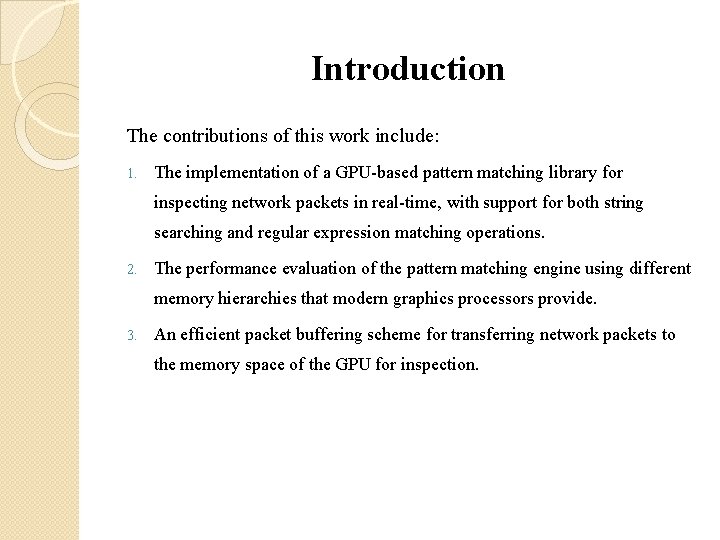 Introduction

The contributions of this work include:

1. The implementation of a GPU-based pattern matching library for inspecting network packets in real-time, with support for both string searching and regular expression matching operations.

2. The performance evaluation of the pattern matching engine using different memory hierarchies that modern graphics processors provide.

3. An efficient packet buffering scheme for transferring network packets to the memory space of the GPU for inspection.